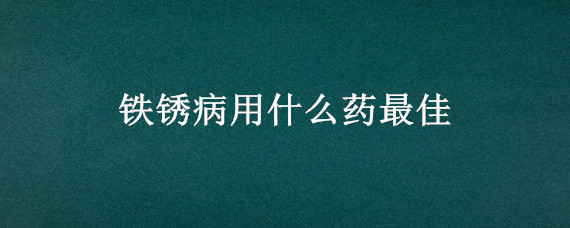 铁锈病用什么药最佳